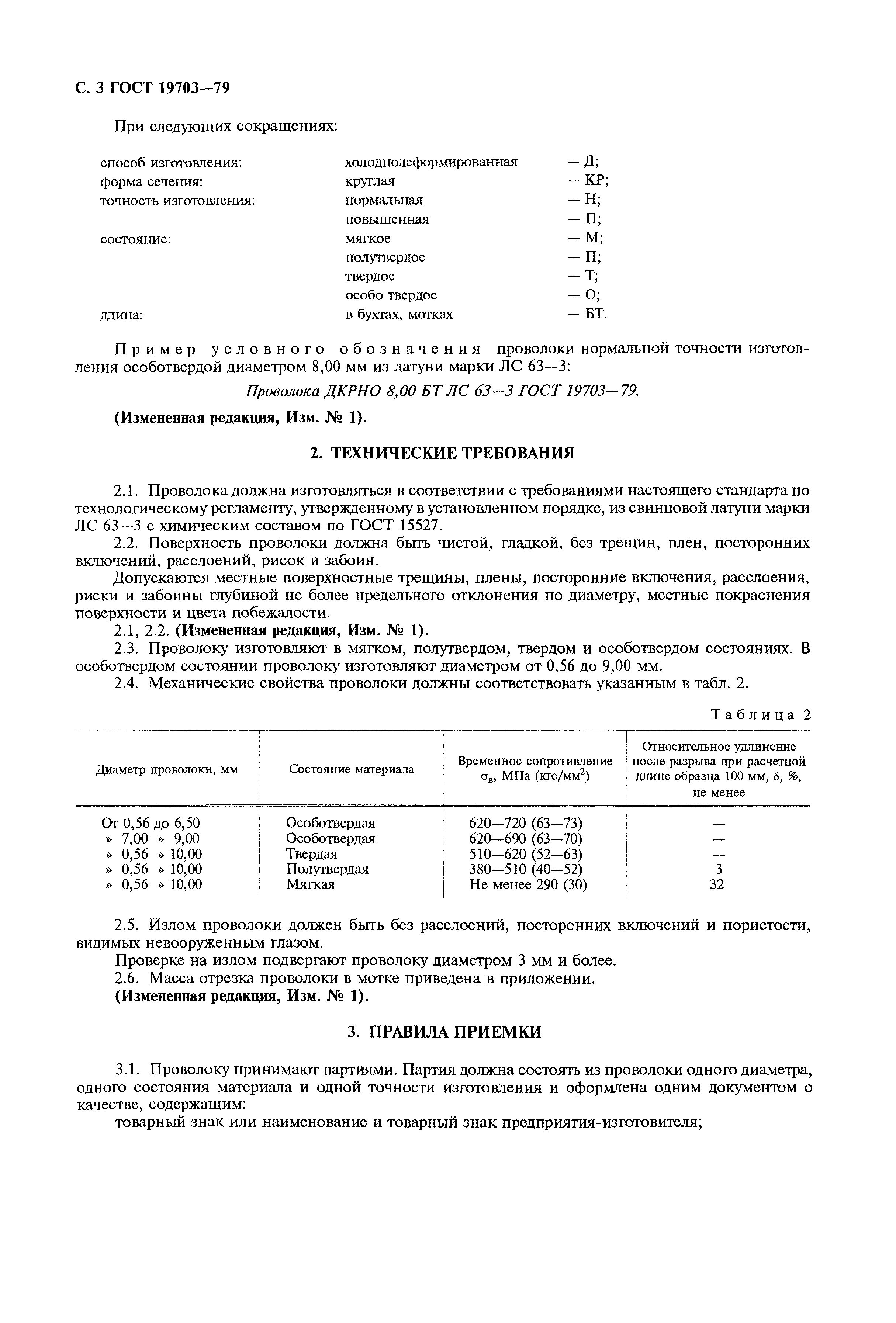 С. 3 ГОСТ 19703—79

При следующих сокращениях:

| | | |
|---|---|---|
| способ изготовления: | холоднодеформированная | — Д; |
| форма сечения: | круглая | — КР; |
| точность изготовления: | нормальная | — Н; |
| | повышенная | — П; |
| состояние: | мягкое | — М; |
| | полутвердое | — П; |
| | твердое | — Т; |
| | особо твердое | — О; |
| длина: | в бухтах, мотках | — БТ. |

Пример условного обозначения проволоки нормальной точности изготовления особотвердой диаметром 8,00 мм из латуни марки ЛС 63—3:

Проволока ДКРНО 8,00 БТ ЛС 63—3 ГОСТ 19703—79.

(Измененная редакция, Изм. № 1).

2. ТЕХНИЧЕСКИЕ ТРЕБОВАНИЯ

2.1. Проволока должна изготовляться в соответствии с требованиями настоящего стандарта по технологическому регламенту, утвержденному в установленном порядке, из свинцовой латуни марки ЛС 63—3 с химическим составом по ГОСТ 15527.

2.2. Поверхность проволоки должна быть чистой, гладкой, без трещин, плен, посторонних включений, расслоений, рисок и забоин.

Допускаются местные поверхностные трещины, плены, посторонние включения, расслоения, риски и забоины глубиной не более предельного отклонения по диаметру, местные покраснения поверхности и цвета побежалости.

2.1, 2.2. (Измененная редакция, Изм. № 1).

2.3. Проволоку изготовляют в мягком, полутвердом, твердом и особотвердом состояниях. В особотвердом состоянии проволоку изготовляют диаметром от 0,56 до 9,00 мм.

2.4. Механические свойства проволоки должны соответствовать указанным в табл. 2.

Таблица 2

| Диаметр проволоки, мм | Состояние материала | Временное сопротивление $\sigma_в$, МПа (кгс/мм$^2$) | Относительное удлинение после разрыва при расчетной длине образца 100 мм, $\delta$, %, не менее |
|---|---|---|---|
| От 0,56 до 6,50 | Особотвердая | 620—720 (63—73) | — |
| » 7,00 » 9,00 | Особотвердая | 620—690 (63—70) | — |
| » 0,56 » 10,00 | Твердая | 510—620 (52—63) | — |
| » 0,56 » 10,00 | Полутвердая | 380—510 (40—52) | 3 |
| » 0,56 » 10,00 | Мягкая | Не менее 290 (30) | 32 |

2.5. Излом проволоки должен быть без расслоений, посторонних включений и пористости, видимых невооруженным глазом.

Проверке на излом подвергают проволоку диаметром 3 мм и более.

2.6. Масса отрезка проволоки в мотке приведена в приложении.

(Измененная редакция, Изм. № 1).

3. ПРАВИЛА ПРИЕМКИ

3.1. Проволоку принимают партиями. Партия должна состоять из проволоки одного диаметра, одного состояния материала и одной точности изготовления и оформлена одним документом о качестве, содержащим:

товарный знак или наименование и товарный знак предприятия-изготовителя;